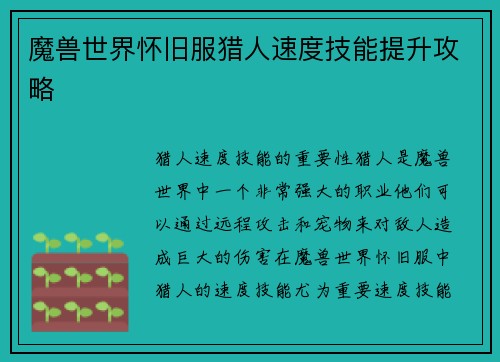 魔兽世界怀旧服猎人速度技能提升攻略

猎人速度技能的重要性猎人是魔兽世界中一个非常强大的职业他们可以通过远程攻击和宠物来对敌人造成巨大的伤害在魔兽世界怀旧服中猎人的速度技能尤为重要速度技能